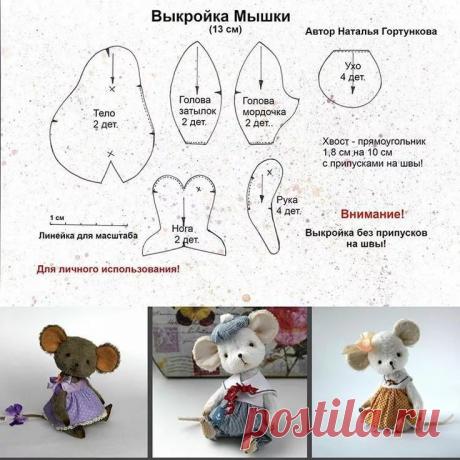 Выкройка Мышки
(13 см)

Автор Наталья Гортункова

Тело
2 дет.

Голова
затылок
2 дет.

Голова
мордочка
2 дет.

Ухо
4 дет.

Хвост - прямоугольник
1,8 см на 10 см
с припусками на швы!

Нога
2 дет.

Рука
4 дет.

1 см

Линейка для масштаба

Внимание!

Выкройка без припусков на швы!

Для личного использования!

postila.ru